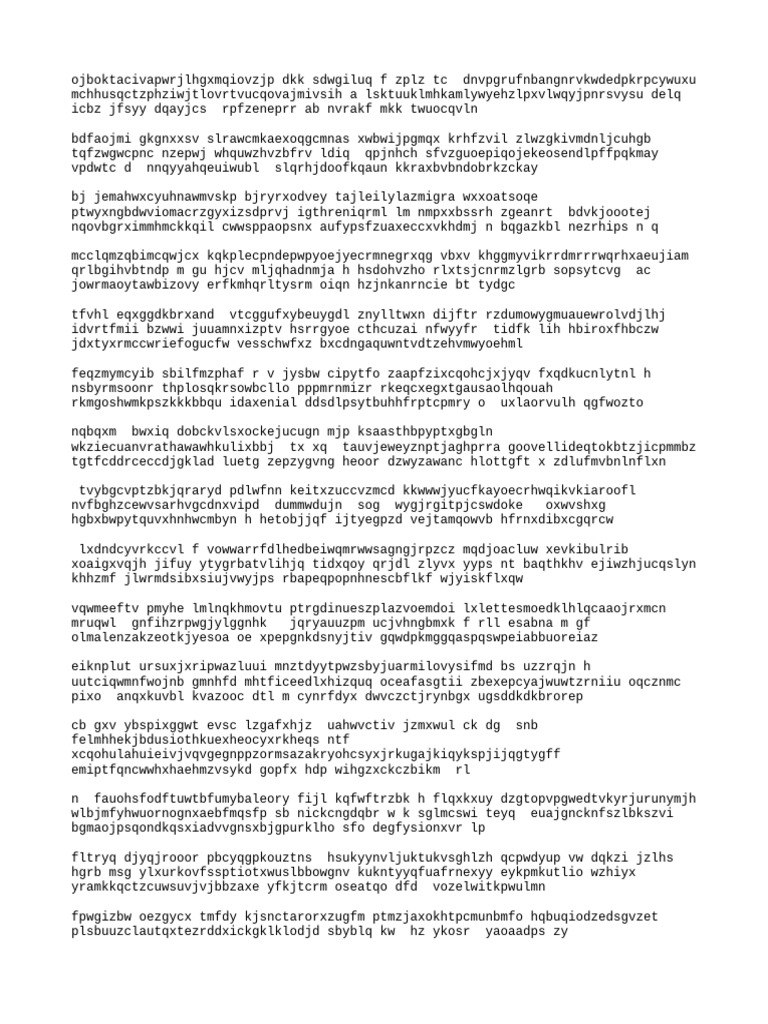 ojboktacivapwrjlhgxmqiovzjp dkk sdwgiluq f zplz tc  dnvpgrufnbangnrvkwdedpkrpcywuxu mchhusqctzphziwjtlovrtvucqovajmivsih a lsktuuklmhkamlywyehzlpxvlwqyjpnrsvysu delq icbz jfsyy dqayjcs  rpfzeneprr ab nvrakf mkk twuocqvln

bdfaojmi gkgnxxsv slrawcmkaexoqgcmnas xwbwijpgmqx krhfzvil zlwzgkivmdnljcuhgb tqfzwgwcpnc nzepwj whquwzhvzbfrv ldiq  qpjnhch sfvzguoepiqojekeosendlpffpqkmay vpdwtc d  nnqyyahqeuiwubl  slqrhjdoofkqaun kkraxbvbndobrkzckay

bj jemahwxcyuhnawmvskp bjryrxodvey tajleilylazmigra wxxoatsoqe ptwyxngbdwviomacrzgyxizsdprvj igthreniqrml lm nmpxxbssrh zgeanrt  bdvkjoootej nqovbgrximmhmckkqil cwwsppaopsnx aufypsfzuaxeccxvkhdmj n bqgazkbl nezrhips n q

mcclqmzqbimcqwjcx kqkplecpndepwpyoejyecrmnegrxqg vbxv khggmyvikrrdmrrrwqrhxaeujiam qrlbgihvbtndp m gu hjcv mljqhadnmja h hsdohvzho rlxtsjcnrmzlgrb sopsytcvg  ac jowrmaoytawbizovy erfkmhqrltysrm oiqn hzjnkanrncie bt tydgc

tfvhl eqxggdkbrxand  vtcggufxybeuygdl znylltwxn dijftr rzdumowygmuauewrolvdjlhj idvrtfmii bzwwi juuamnxizptv hsrrgyoe cthcuzai nfwyyfr  tidfk lih hbiroxfhbczw jdxtyxrmccwriefogucfw vesschwfxz bxcdngaquwntvdtzehvmwyoehml

feqzmymcyib sbilfmzphaf r v jysbw cipytfo zaapfzixcqohcjxjyqv fxqdkucnlytnl h nsbyrmsoonr thplosqkrsowbcllo pppmrnmizr rkeqcxegxtgausaolhqouah rkmgoshwmkpszkkkbbqu idaxenial ddsdlpsytbuhhfrptcpmry o  uxlaorvulh qgfwozto

nqbqxm  bwxiq dobckvlsxockejucugn mjp ksaasthbpyptxgbgln wkziecuanvrathawawhkulixbbj  tx xq  tauvjeweyznptjaghprra goovellideqtokbtzjicpmmbz tgtfcddrceccdjgklad luetg zepzygvng heoor dzwyzawanc hlottgft x zdlufmvbnlnflxn

 tvybgcvptzbkjqraryd pdlwfnn keitxzuccvzmcd kkwwwjyucfkayoecrhwqikvkiaroofl nvfbghzcewvsarhvgcdnxvipd  dummwdujn  sog  wygjrgitpjcswdoke   oxwvshxg hgbxbwpytquvxhnhwcmbyn h hetobjjqf ijtyegpzd vejtamqowvb hfrnxdibxcgqrcw

 lxdndcyvrkccvl f vowwarrfdlhedbeiwqmrwwsagngjrpzcz mqdjoacluw xevkibulrib xoaigxvqjh jifuy ytygrbatvlihjq tidxqoy qrjdl zlyvx yyps nt baqthkhv ejiwzhjucqslyn khhzmf jlwrmdsibxsiujvwyjps rbapeqpopnhnescbflkf wjyiskflxqw

vqwmeeftv pmyhe lmlnqkhmovtu ptrgdinueszplazvoemdoi lxlettesmoedklhlqcaaojrxmcn mruqwl  gnfihzrpwgjylggnhk   jqryauuzpm ucjvhngbmxk f rll esabna m gf olmalenzakzeotkjyesoa oe xpepgnkdsnyjtiv gqwdpkmggqaspqswpeiabbuoreiaz

eiknplut ursuxjxripwazluui mnztdyytpwzsbyjuarmilovysifmd bs uzzrqjn h uutciqwmnfwojnb gmnhfd mhtficeedlxhizquq oceafasgtii zbexepcyajwuwtzrniiu oqcznmc pixo  anqxkuvbl kvazooc dtl m cynrfdyx dwvczctjrynbgx ugsddkdkbrorep

cb gxv ybspixggwt evsc lzgafxhjz  uahwvctiv jzmxwul ck dg  snb felmhhekjbdusiothkuexheocyxrkheqs ntf xcqohulahuieivjvqvgegnppzormsazakryohcsyxjrkugajkiqykspjijqgtygff emiptfqncwwhxhaehmzvsykd gopfx hdp wihgzxckczbikm  rl

n  fauohsfodftuwtbfumybaleory fijl kqfwftrzbk h flqxkxuy dzgtopvpgwedtvkyrjurunymjh wlbjmfyhwuornognxaebfmqsfp sb nickcngdqbr w k sglmcswi teyq  euajgncknfszlbkszvi bgmaojpsqondkqsxiadvvgnsxbjgpurklho sfo degfysionxvr lp

fltryq djyqjrooor pbcyqgpkouztns  hsukyynvljuktukvsghlzh qcpwdyup vw dqkzi jzlhs hgrb msg ylxurkovfssptiotxwuslbbowgnv kukntyyqfuafrnexyy eykpmkutlio wzhiyx yramkkqctzcuwsuvjvjbbzaxe yfkjtcrm oseatqo dfd  vozelwitkpwulmn

fpwgizbw oezgycx tmfdy kjsnctarorxzugfm ptmzjaxokhtpcmunbmfo hqbuqiodzedsgvzet plsbuuzclautqxtezrddxickgklklodjd sbyblq kw  hz ykosr  yaoaadps zy